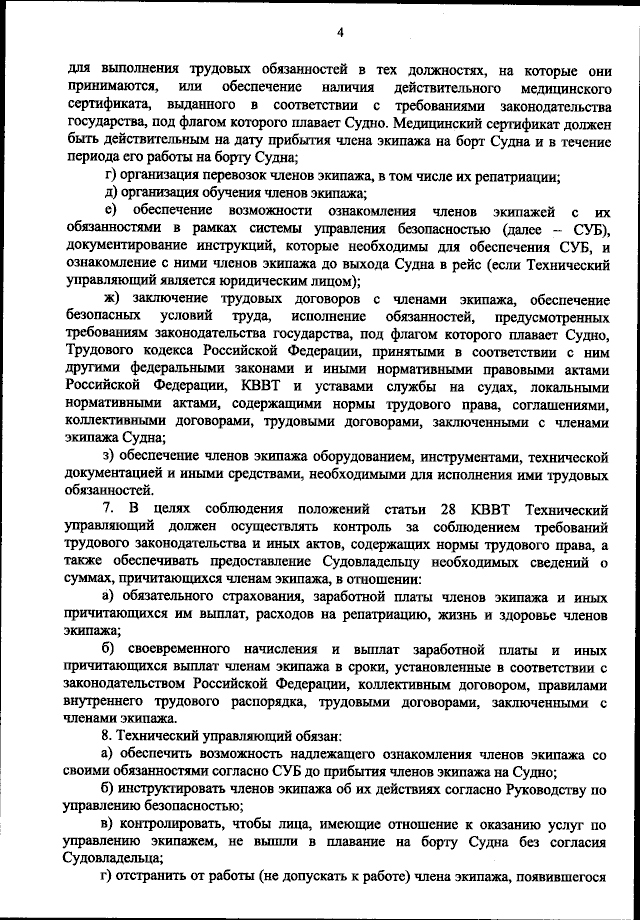 4

для выполнения трудовых обязанностей в тех должностях, на которые они принимаются, или обеспечение наличия действительного медицинского сертификата, выданного в соответствии с требованиями законодательства государства, под флагом которого плавает Судно. Медицинский сертификат должен быть действительным на дату прибытия члена экипажа на борт Судна и в течение периода его работы на борту Судна;

г) организация перевозок членов экипажа, в том числе их репатриации;

д) организация обучения членов экипажа;

е) обеспечение возможности ознакомления членов экипажей с их обязанностями в рамках системы управления безопасностью (далее – СУБ), документирование инструкций, которые необходимы для обеспечения СУБ, и ознакомление с ними членов экипажа до выхода Судна в рейс (если Технический управляющий является юридическим лицом);

ж) заключение трудовых договоров с членами экипажа, обеспечение безопасных условий труда, исполнение обязанностей, предусмотренных требованиям законодательства государства, под флагом которого плавает Судно, Трудового кодекса Российской Федерации, принятыми в соответствии с ним другими федеральными законами и иными нормативными правовыми актами Российской Федерации, КВВТ и уставами службы на судах, локальными нормативными актами, содержащими нормы трудового права, соглашениями, коллективными договорами, трудовыми договорами, заключенными с членами экипажа Судна;

з) обеспечение членов экипажа оборудованием, инструментами, технической документацией и иными средствами, необходимыми для исполнения ими трудовых обязанностей.

7. В целях соблюдения положений статьи 28 КВВТ Технический управляющий должен осуществлять контроль за соблюдением требований трудового законодательства и иных актов, содержащих нормы трудового права, а также обеспечивать предоставление Судовладельцу необходимых сведений о суммах, причитающихся членам экипажа, в отношении:

а) обязательного страхования, заработной платы членов экипажа и иных причитающихся им выплат, расходов на репатриацию, жизнь и здоровье членов экипажа;

б) своевременного начисления и выплат заработной платы и иных причитающихся выплат членам экипажа в сроки, установленные в соответствии с законодательством Российской Федерации, коллективным договором, правилами внутреннего трудового распорядка, трудовыми договорами, заключенными с членами экипажа.

8. Технический управляющий обязан:

а) обеспечить возможность надлежащего ознакомления членов экипажа со своими обязанностями согласно СУБ до прибытия членов экипажа на Судно;

б) инструктировать членов экипажа об их действиях согласно Руководству по управлению безопасностью;

в) контролировать, чтобы лица, имеющие отношение к оказанию услуг по управлению экипажем, не вышли в плавание на борту Судна без согласия Судовладельца;

г) отстранить от работы (не допускать к работе) члена экипажа, появившегося